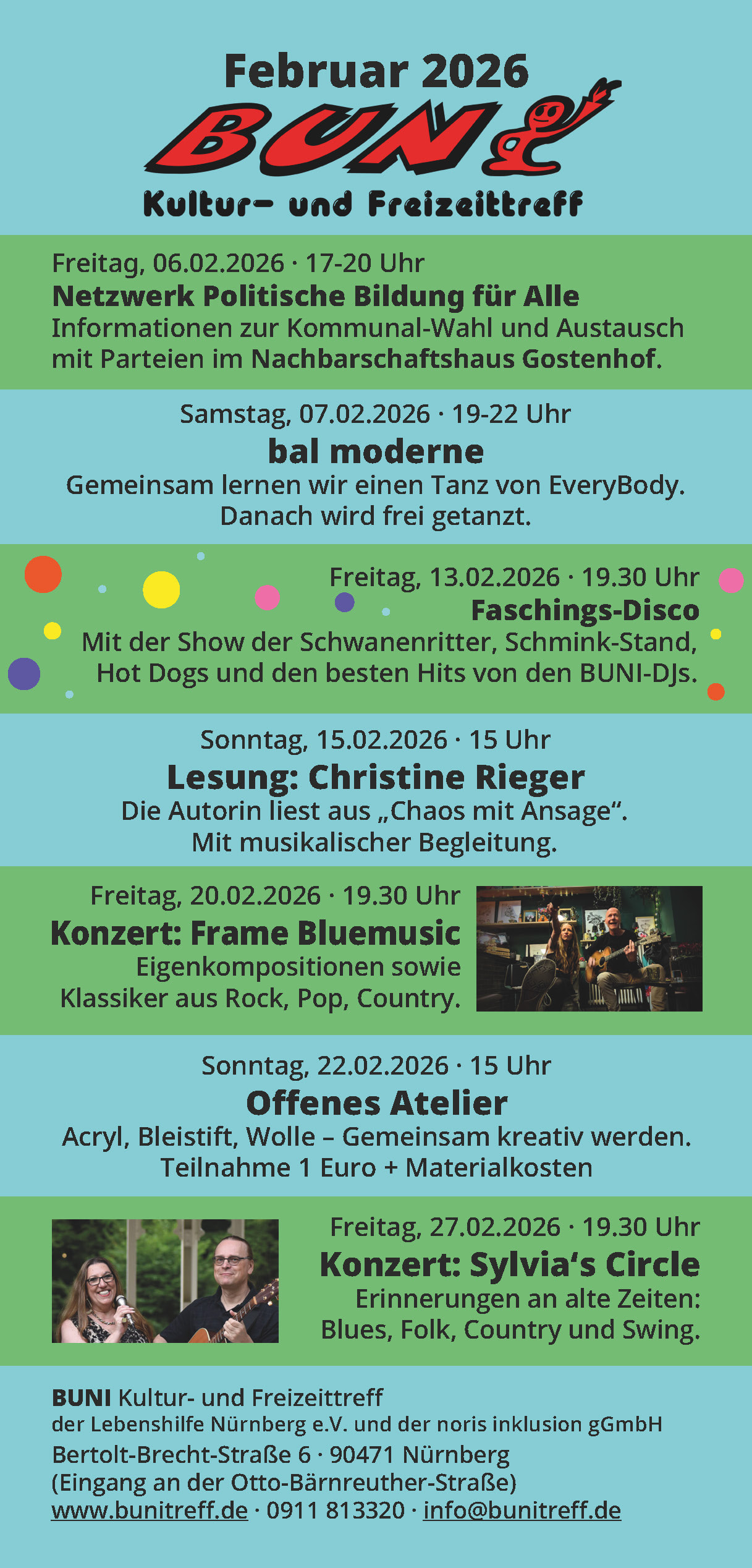 Februar 2026

BUNI

Kultur- und Freizeittreff

Freitag, 06.02.2026 · 17-20 Uhr

Netzwerk Politische Bildung für Alle

Informationen zur Kommunal-Wahl und Austausch mit Parteien im Nachbarschaftshaus Gostenhof.

Samstag, 07.02.2026 · 19-22 Uhr

bal moderne

Gemeinsam lernen wir einen Tanz von EveryBody. Danach wird frei getanzt.

Freitag, 13.02.2026 · 19.30 Uhr

Faschings-Disco

Mit der Show der Schwanenritter, Schmink-Stand, Hot Dogs und den besten Hits von den BUNI-DJs.

Sonntag, 15.02.2026 · 15 Uhr

Lesung: Christine Rieger

Die Autorin liest aus „Chaos mit Ansage“. Mit musikalischer Begleitung.

Freitag, 20.02.2026 · 19.30 Uhr

Konzert: Frame Bluemusic

Eigenkompositionen sowie Klassiker aus Rock, Pop, Country.

Sonntag, 22.02.2026 · 15 Uhr

Offenes Atelier

Acryl, Bleistift, Wolle – Gemeinsam kreativ werden. Teilnahme 1 Euro + Materialkosten

Freitag, 27.02.2026 · 19.30 Uhr

Konzert: Sylvia's Circle

Erinnerungen an alte Zeiten: Blues, Folk, Country und Swing.

BUNI Kultur- und Freizeittreff
der Lebenshilfe Nürnberg e.V. und der noris inklusion gGmbH
Bertolt-Brecht-Straße 6 · 90471 Nürnberg
(Eingang an der Otto-Bärnreuther-Straße)
www.bunitreff.de · 0911 813320 · info@bunitreff.de